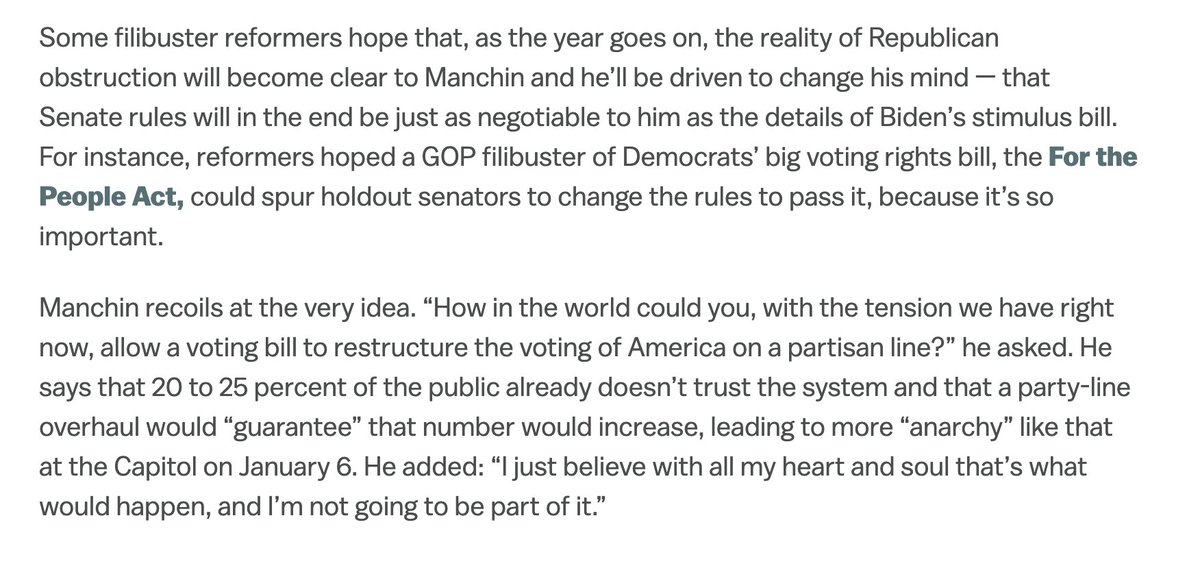 Some filibuster reformers hope that, as the year goes on, the reality of Republican obstruction will become clear to Manchin and he'll be driven to change his mind — that Senate rules will in the end be just as negotiable to him as the details of Biden's stimulus bill. For instance, reformers hoped a GOP filibuster of Democrats' big voting rights bill, the For the People Act, could spur holdout senators to change the rules to pass it, because it's so important.

Manchin recoils at the very idea. "How in the world could you, with the tension we have right now, allow a voting bill to restructure the voting of America on a partisan line?" he asked. He says that 20 to 25 percent of the public already doesn't trust the system and that a party-line overhaul would "guarantee" that number would increase, leading to more "anarchy" like that at the Capitol on January 6. He added: "I just believe with all my heart and soul that's what would happen, and I'm not going to be part of it."